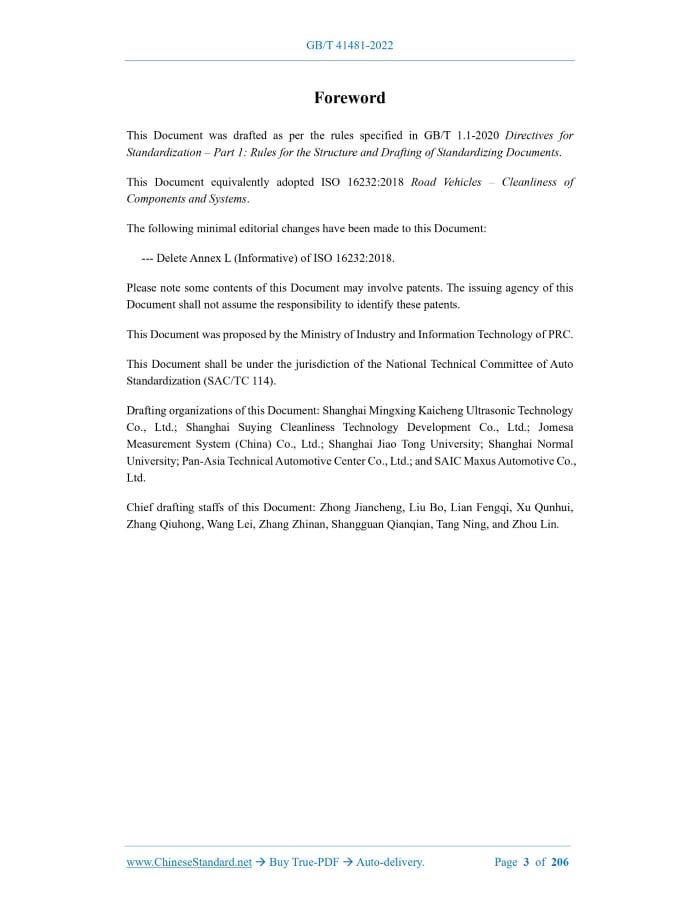 GB/T 41481-2022

Foreword

This Document was drafted as per the rules specified in GB/T 1.1-2020 Directives for Standardization – Part 1: Rules for the Structure and Drafting of Standardizing Documents.

This Document equivalently adopted ISO 16232:2018 Road Vehicles – Cleanliness of Components and Systems.

The following minimal editorial changes have been made to this Document:

--- Delete Annex L (Informative) of ISO 16232:2018.

Please note some contents of this Document may involve patents. The issuing agency of this Document shall not assume the responsibility to identify these patents.

This Document was proposed by the Ministry of Industry and Information Technology of PRC.

This Document shall be under the jurisdiction of the National Technical Committee of Auto Standardization (SAC/TC 114).

Drafting organizations of this Document: Shanghai Mingxing Kaicheng Ultrasonic Technology Co., Ltd.; Shanghai Suying Cleanliness Technology Development Co., Ltd.; Jomesa Measurement System (China) Co., Ltd.; Shanghai Jiao Tong University; Shanghai Normal University; Pan-Asia Technical Automotive Center Co., Ltd.; and SAIC Maxus Automotive Co., Ltd.

Chief drafting staffs of this Document: Zhong Jiancheng, Liu Bo, Lian Fengqi, Xu Qunhui, Zhang Qiuhong, Wang Lei, Zhang Zhinan, Shangguan Qianqian, Tang Ning, and Zhou Lin.

www.ChineseStandard.net → Buy True-PDF → Auto-delivery. Page 3 of 206